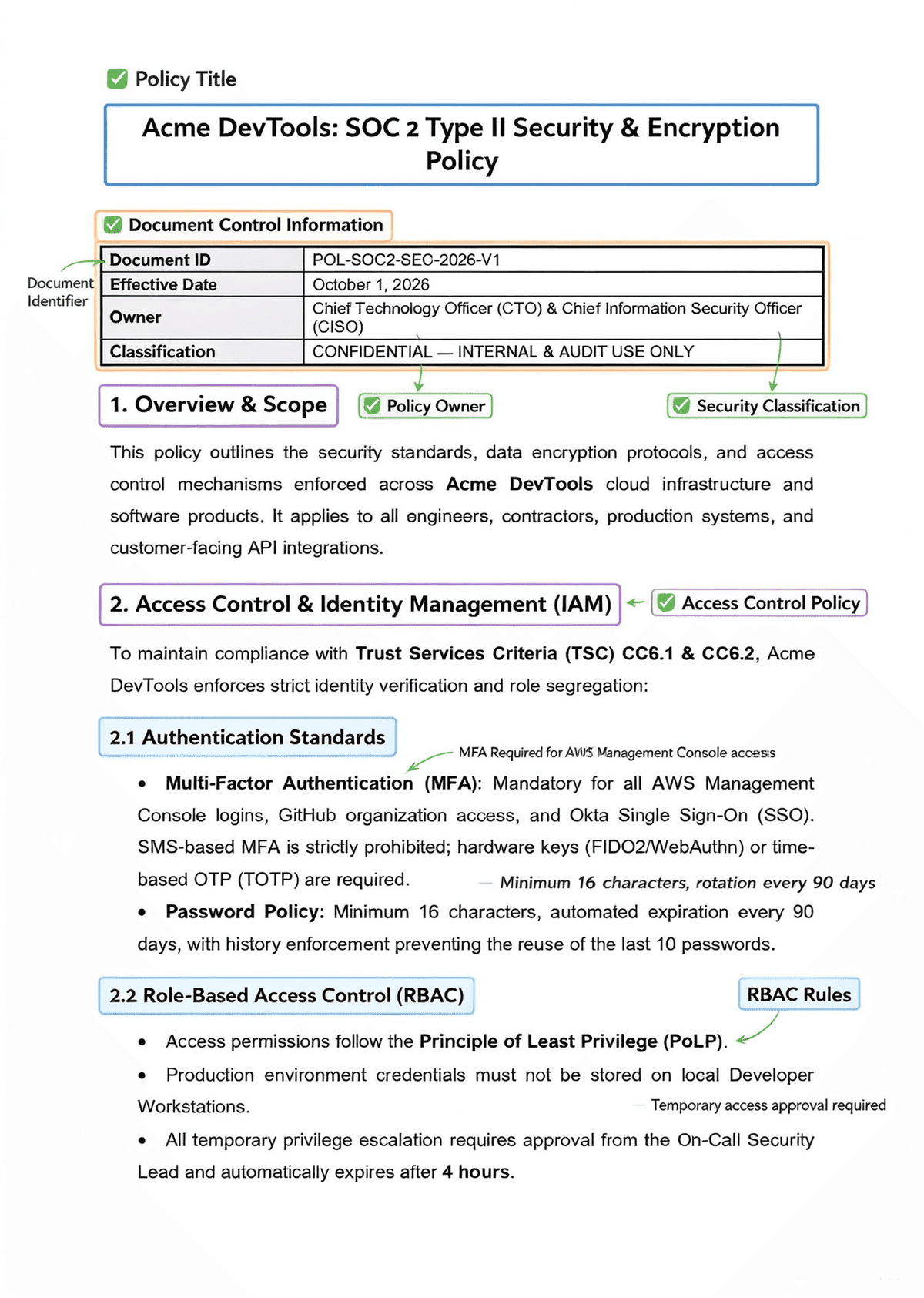 ☑ Policy Title

Acme DevTools: SOC 2 Type II Security & Encryption Policy

☑ Document Control Information

Document Identifier

| Document ID | POL-SOC2-SEC-2026-V1 |
|---|---|
| Effective Date | October 1, 2026 |
| Owner | Chief Technology Officer (CTO) & Chief Information Security Officer (CISO) |
| Classification | CONFIDENTIAL — INTERNAL & AUDIT USE ONLY |

1. Overview & Scope

☑ Policy Owner

☑ Security Classification

This policy outlines the security standards, data encryption protocols, and access control mechanisms enforced across Acme DevTools cloud infrastructure and software products. It applies to all engineers, contractors, production systems, and customer-facing API integrations.

2. Access Control & Identity Management (IAM)

☑ Access Control Policy

To maintain compliance with Trust Services Criteria (TSC) CC6.1 & CC6.2, Acme DevTools enforces strict identity verification and role segregation:

2.1 Authentication Standards

MFA Required for AWS Management Console access

• Multi-Factor Authentication (MFA): Mandatory for all AWS Management Console logins, GitHub organization access, and Okta Single Sign-On (SSO). SMS-based MFA is strictly prohibited; hardware keys (FIDO2/WebAuthn) or time-based OTP (TOTP) are required.

Minimum 16 characters, rotation every 90 days

• Password Policy: Minimum 16 characters, automated expiration every 90 days, with history enforcement preventing the reuse of the last 10 passwords.

2.2 Role-Based Access Control (RBAC)

RBAC Rules

• Access permissions follow the Principle of Least Privilege (PoLP).

• Production environment credentials must not be stored on local Developer Workstations.

Temporary access approval required

• All temporary privilege escalation requires approval from the On-Call Security Lead and automatically expires after 4 hours.